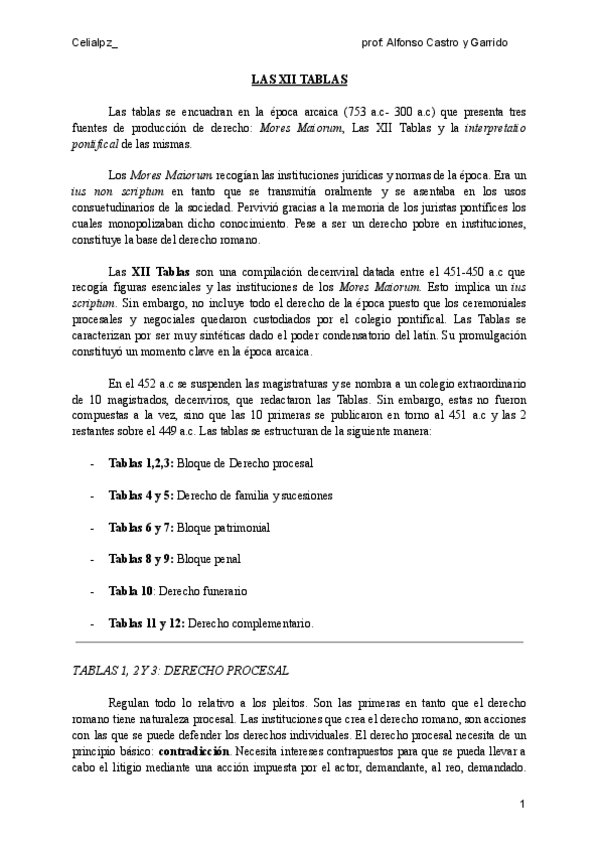 Celialpz_ prof. Alfonso Castro y Garrido

LAS XII TABLAS

Las tablas se encuadran en la época arcaica (753 a.c- 300 a.c) que presenta tres fuentes de producción de derecho: Mores Maiorum, Las XII Tablas y la interpretatio pontifical de las mismas.

Los Mores Maiorum recogían las instituciones jurídicas y normas de la época. Era un ius non scriptum en tanto que se transmitía oralmente y se asentaba en los usos consuetudinarios de la sociedad. Pervivió gracias a la memoria de los juristas pontífices los cuales monopolizaban dicho conocimiento. Pese a ser un derecho pobre en instituciones, constituye la base del derecho romano.

Las XII Tablas son una compilación decenviral datada entre el 451-450 a.c que recogía figuras esenciales y las instituciones de los Mores Maiorum. Esto implica un ius scriptum. Sin embargo, no incluye todo el derecho de la época puesto que los ceremoniales procesales y negociales quedaron custodiados por el colegio pontifical. Las Tablas se caracterizan por ser muy sintéticas dado el poder condensatorio del latín. Su promulgación constituyó un momento clave en la época arcaica.

En el 452 a.c se suspenden las magistraturas y se nombra a un colegio extraordinario de 10 magistrados, decenviros, que redactaron las Tablas. Sin embargo, estas no fueron compuestas a la vez, sino que las 10 primeras se publicaron en torno al 451 a.c y las 2 restantes sobre el 449 a.c. Las tablas se estructuran de la siguiente manera:

- Tablas 1,2,3: Bloque de Derecho procesal

- Tablas 4 y 5: Derecho de familia y sucesiones

- Tablas 6 y 7: Bloque patrimonial

- Tablas 8 y 9: Bloque penal

- Tabla 10: Derecho funerario

- Tablas 11 y 12: Derecho complementario.

TABLAS 1, 2 Y 3: DERECHO PROCESAL

Regulan todo lo relativo a los pleitos. Son las primeras en tanto que el derecho romano tiene naturaleza procesal. Las instituciones que crea el derecho romano, son acciones con las que se puede defender los derechos individuales. El derecho procesal necesita de un principio básico: contradicción. Necesita intereses contrapuestos para que se pueda llevar a cabo el litigio mediante una acción impuesta por el actor, demandante, al reo, demandado.

1